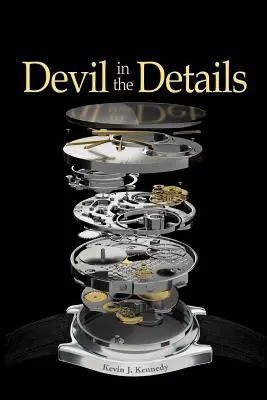 Devil in the Details

Kevin J. Kennedy